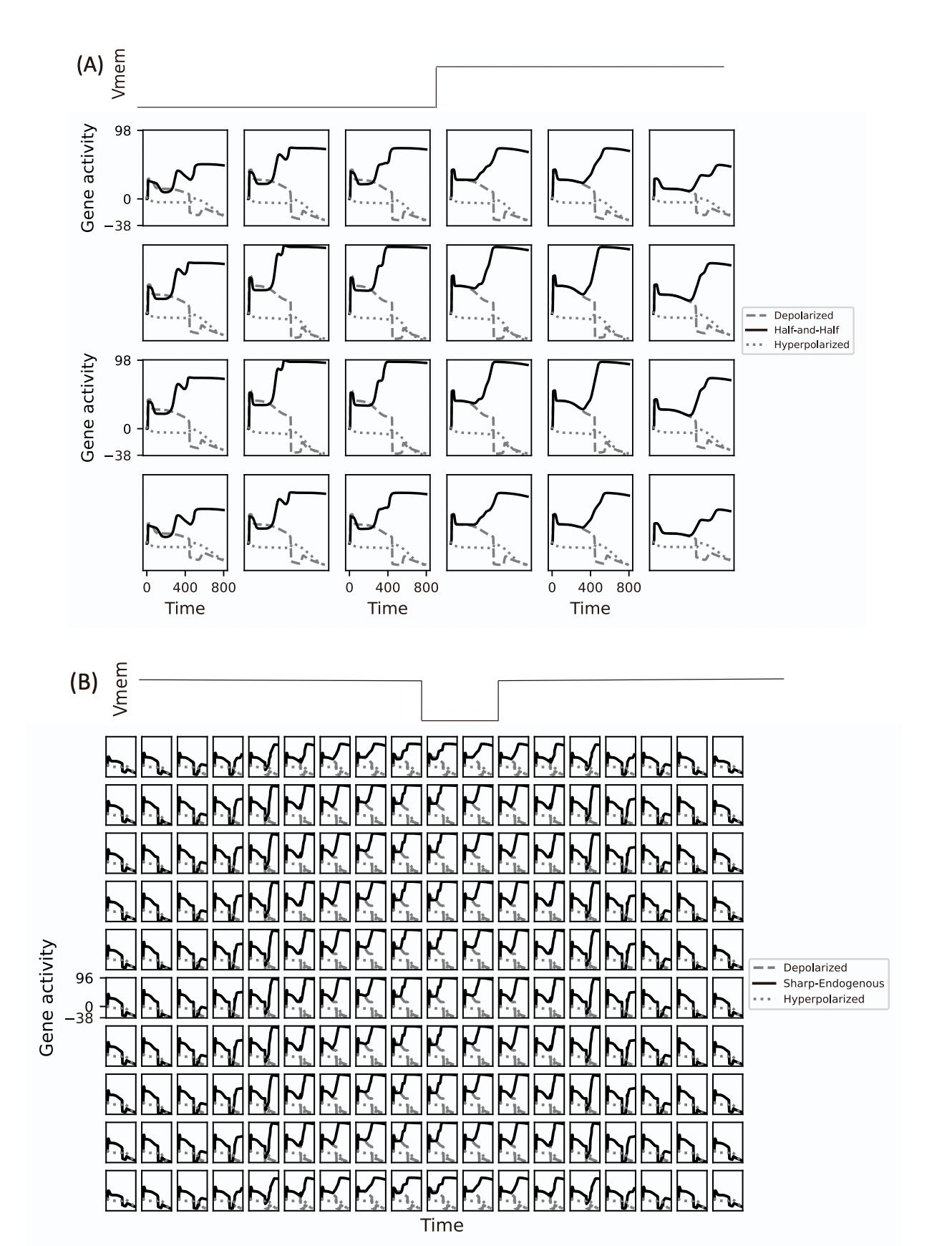 (A)

Vmem

Gene activity
98
0
−38

Gene activity
98
0
−38

Depolarized
Half-and-Half
Hyperpolarized

0 400 800
Time

0 400 800
Time

0 400 800
Time

(B)

Vmem

Gene activity
96
0
−38

Depolarized
Sharp-Endogenous
Hyperpolarized

Time